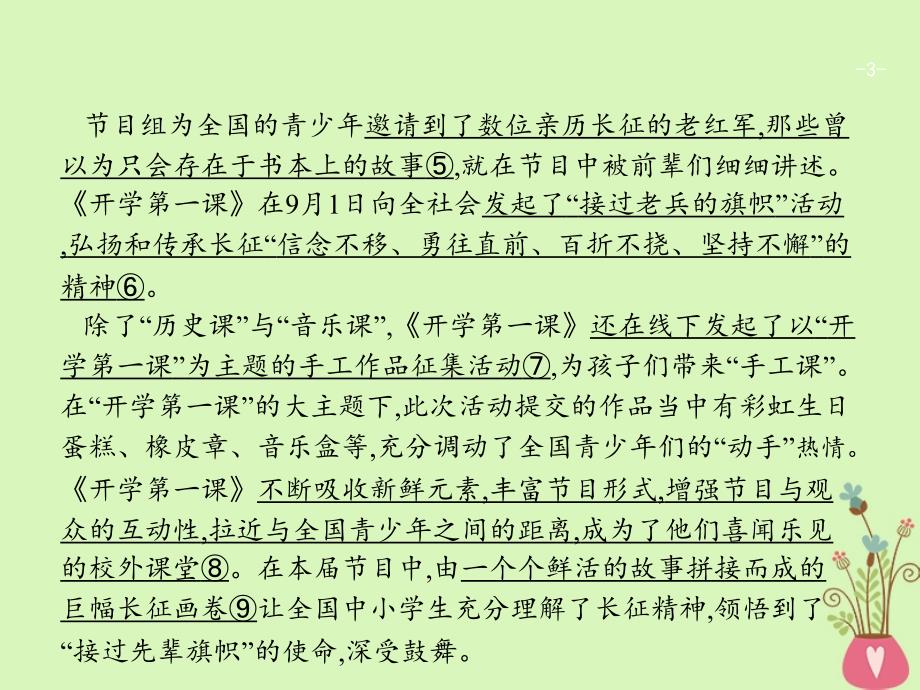 -3-

节目组为全国的青少年邀请到了数位亲历长征的老红军,那些曾以为只会存在于书本上的故事⑤,就在节目中被前辈们细细讲述。《开学第一课》在9月1日向全社会发起了“接过老兵的旗帜”活动,弘扬和传承长征“信念不移、勇往直前、百折不挠、坚持不懈”的精神⑥。

除了“历史课”与“音乐课”,《开学第一课》还在线下发起了以“开学第一课”为主题的手工作品征集活动⑦,为孩子们带来“手工课”。在“开学第一课”的大主题下,此次活动提交的作品当中有彩虹生日蛋糕、橡皮章、音乐盒等,充分调动了全国青少年们的“动手”热情。《开学第一课》不断吸收新鲜元素,丰富节目形式,增强节目与观众的互动性,拉近与全国青少年之间的距离,成为了他们喜闻乐见的校外课堂⑧。在本届节目中,由一个个鲜活的故事拼接而成的巨幅长征画卷⑨让全国中小学生充分理解了长征精神,领悟到了“接过先辈旗帜”的使命,深受鼓舞。